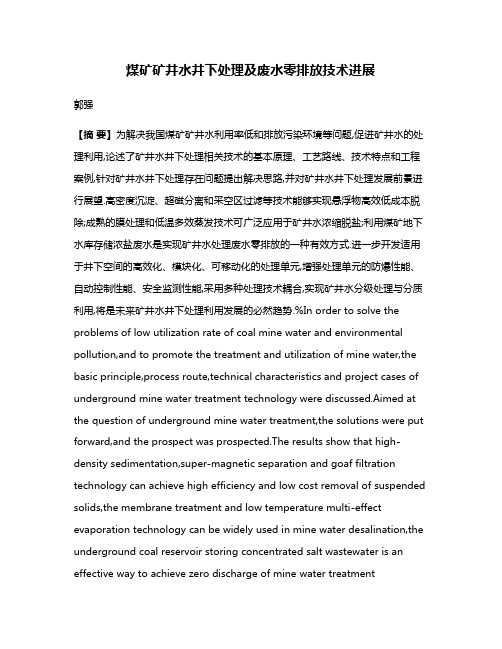 煤矿矿井水井下处理及废水零排放技术进展

郭强

【摘 要】为解决我国煤矿矿井水利用率低和排放污染环境等问题,促进矿井水的处理利用,论述了矿井水井下处理相关技术的基本原理、工艺路线、技术特点和工程案例,针对矿井水井下处理存在问题提出解决思路,并对矿井水井下处理发展前景进行展望.高密度沉淀、超磁分离和采空区过滤等技术能够实现悬浮物高效低成本脱除;成熟的膜处理和低温多效蒸发技术可广泛应用于矿井水浓缩脱盐;利用煤矿地下水库存储浓盐废水是实现矿井水处理废水零排放的一种有效方式.进一步开发适用于井下空间的高效化、模块化、可移动化的处理单元,增强处理单元的防爆性能、自动控制性能、安全监测性能,采用多种处理技术耦合,实现矿井水分级处理与分质利用,将是未来矿井水井下处理利用发展的必然趋势.%In order to solve the problems of low utilization rate of coal mine water and environmental pollution,and to promote the treatment and utilization of mine water,the basic principle,process route,technical characteristics and project cases of underground mine water treatment technology were discussed.Aimed at the question of underground mine water treatment,the solutions were put forward,and the prospect was prospected.The results show that high-density sedimentation,super-magnetic separation and goaf filtration technology can achieve high efficiency and low cost removal of suspended solids,the membrane treatment and low temperature multi-effect evaporation technology can be widely used in mine water desalination,the underground coal reservoir storing concentrated salt wastewater is an effective way to achieve zero discharge of mine water treatment